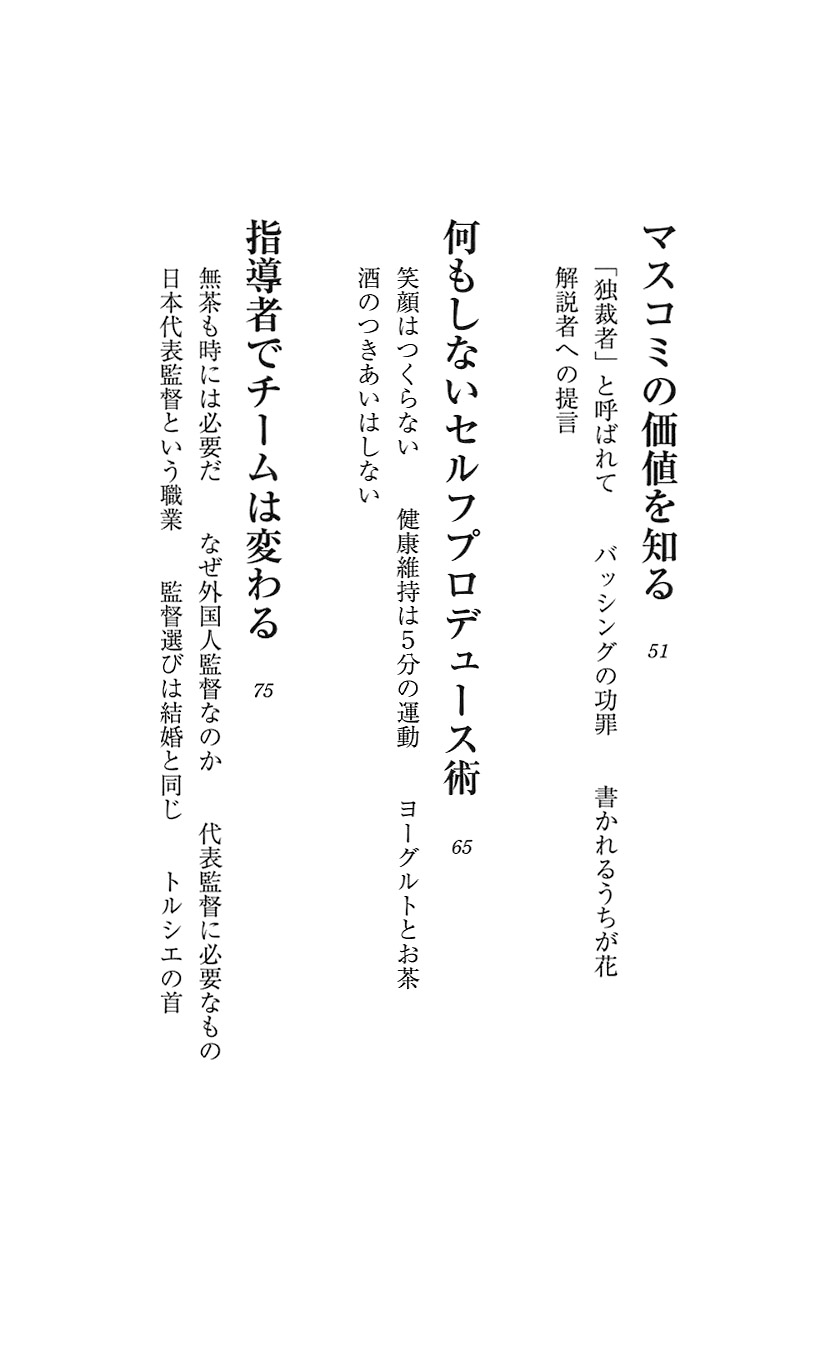 マスコミの価値を知る　51

「独裁者」と呼ばれて　バッシングの功罪　書かれるうちが花
解説者への提言

何もしないセルフプロデュース術　65

笑顔はつくらない　健康維持は5分の運動　ヨーグルトとお茶
酒のつきあいはしない

指導者でチームは変わる　75

無茶も時には必要だ　なぜ外国人監督なのか　代表監督に必要なもの
日本代表監督という職業　監督選びは結婚と同じ　トルシエの首